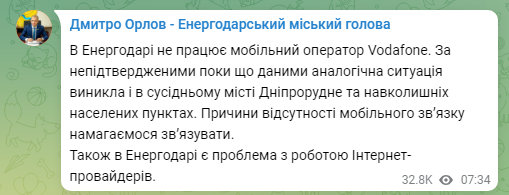 Дмитро Орлов - Енергодарський міський голова

В Енергодарі не працює мобільний оператор Vodafone. За непідтвердженими поки що даними аналогічна ситуація виникла і в сусідньому місті Дніпрорудне та навколишніх населених пунктах. Причини відсутності мобільного зв'язку намагаємося зв'язувати.
Також в Енергодарі є проблема з роботою Інтернет-провайдерів.

32.8K 07:34